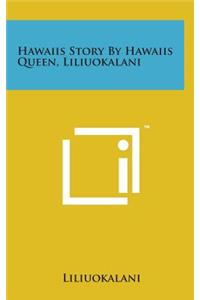 Hawaiis Story By Hawaiis Queen, Liliuokalani

™

Liliuokalani